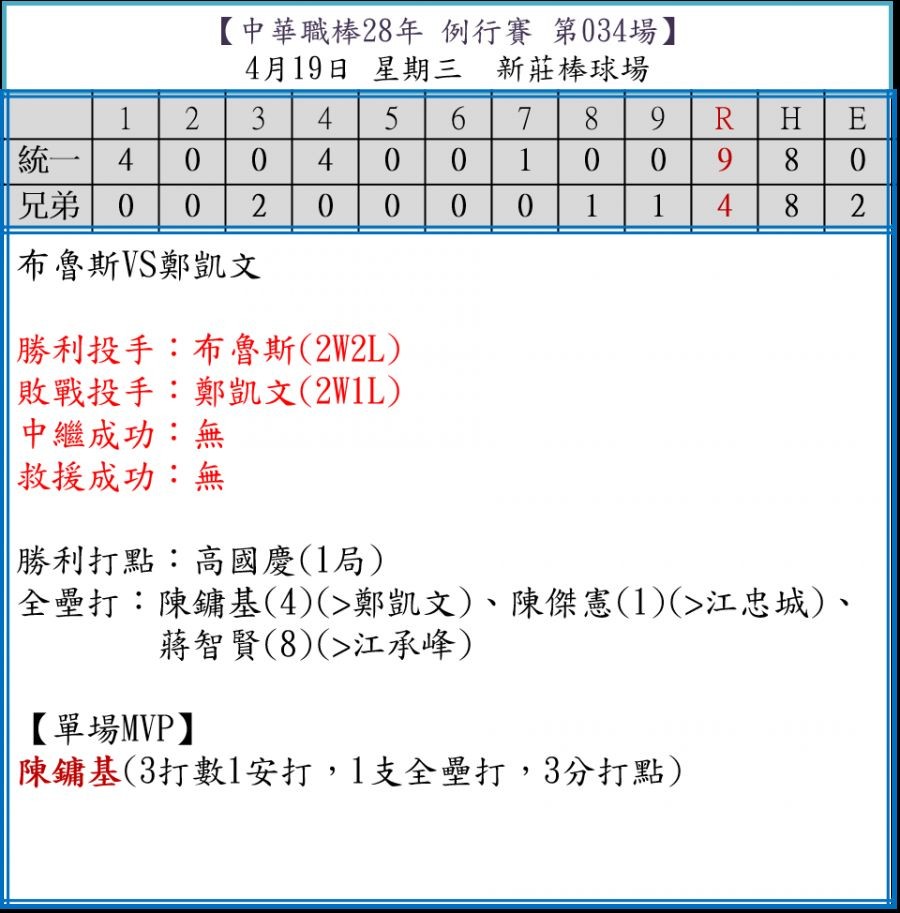 【中華職棒28年 例行賽 第034場】
4月19日 星期三 新莊棒球場

| | 1 | 2 | 3 | 4 | 5 | 6 | 7 | 8 | 9 | R | H | E |
|---|---|---|---|---|---|---|---|---|---|---|---|---|
| 統一 | 4 | 0 | 0 | 4 | 0 | 0 | 1 | 0 | 0 | 9 | 8 | 0 |
| 兄弟 | 0 | 0 | 2 | 0 | 0 | 0 | 0 | 1 | 1 | 4 | 8 | 2 |

布魯斯VS鄭凱文

勝利投手：布魯斯(2W2L)
敗戰投手：鄭凱文(2W1L)
中繼成功：無
救援成功：無

勝利打點：高國慶(1局)
全壘打：陳鏞基(4)(>鄭凱文)、陳傑憲(1)(>江忠城)、蔣智賢(8)(>江承峰)

【單場MVP】
陳鏞基(3打數1安打，1支全壘打，3分打點)